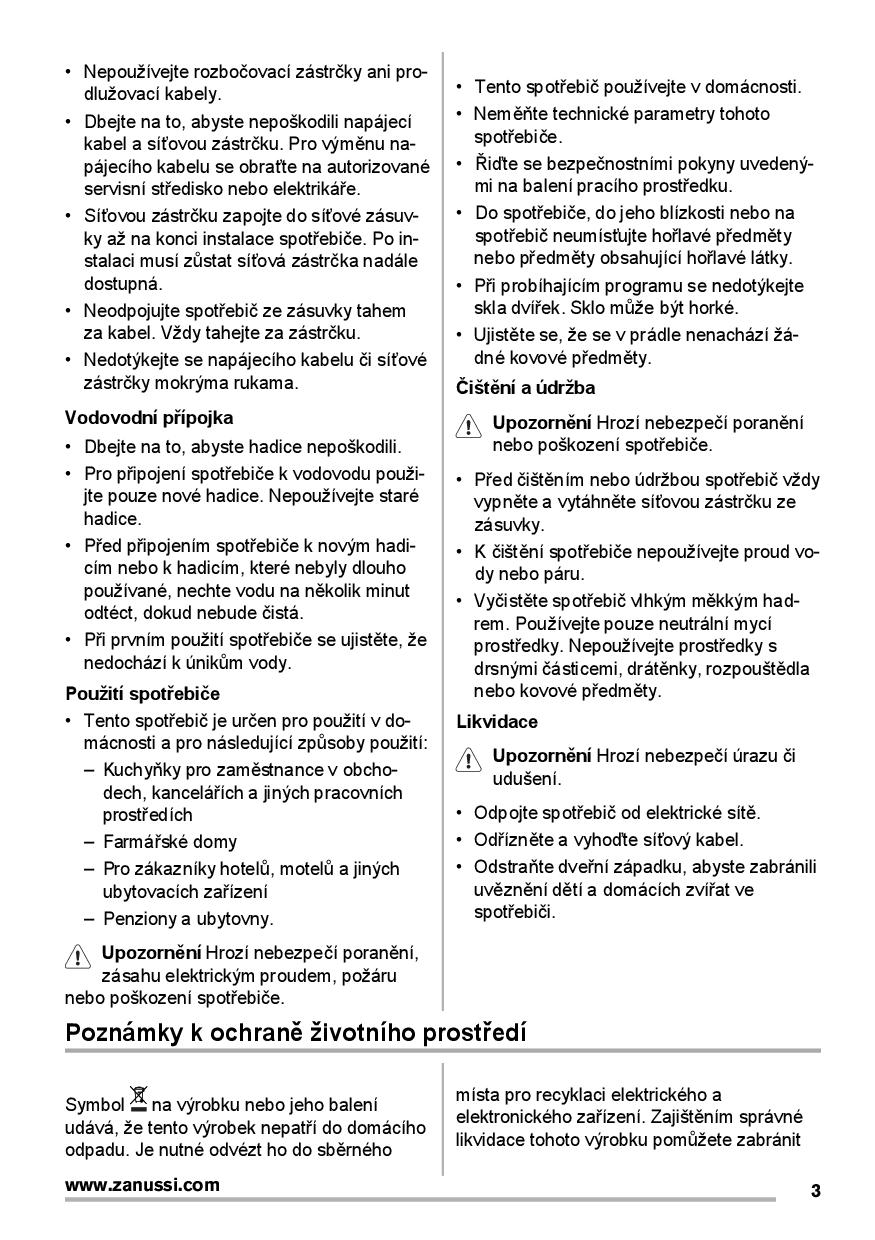 • Nepoužívejte rozbočovací zástrčky ani prodlužovací kabely.
• Dbejte na to, abyste nepoškodili napájecí kabel a síťovou zástrčku. Pro výměnu napájecího kabelu se obraťte na autorizované servisní středisko nebo elektrikáře.
• Síťovou zástrčku zapojte do síťové zásuvky až na konci instalace spotřebiče. Po instalaci musí zůstat síťová zástrčka nadále dostupná.
• Neodpojujte spotřebič ze zásuvky tahem za kabel. Vždy tahejte za zástrčku.
• Nedotýkejte se napájecího kabelu či síťové zástrčky mokrýma rukama.

Vodovodní přípojka
• Dbejte na to, abyste hadice nepoškodili.
• Pro připojení spotřebiče k vodovodu použijte pouze nové hadice. Nepoužívejte staré hadice.
• Před připojením spotřebiče k novým hadicím nebo k hadicím, které nebyly dlouho používané, nechte vodu na několik minut odtéct, dokud nebude čistá.
• Při prvním použití spotřebiče se ujistěte, že nedochází k únikům vody.

Použití spotřebiče
• Tento spotřebič je určen pro použití v domácnosti a pro následující způsoby použití:
– Kuchyňky pro zaměstnance v obchodech, kancelářích a jiných pracovních prostředích
– Farmářské domy
– Pro zákazníky hotelů, motelů a jiných ubytovacích zařízení
– Penziony a ubytovny.

Upozornění Hrozí nebezpečí poranění, zásahu elektrickým proudem, požáru nebo poškození spotřebiče.

• Tento spotřebič používejte v domácnosti.
• Neměňte technické parametry tohoto spotřebiče.
• Řiďte se bezpečnostními pokyny uvedenými na balení pracího prostředku.
• Do spotřebiče, do jeho blízkosti nebo na spotřebič neumísťujte hořlavé předměty nebo předměty obsahující hořlavé látky.
• Při probíhajícím programu se nedotýkejte skla dvířek. Sklo může být horké.
• Ujistěte se, že se v prádle nenachází žádné kovové předměty.

Čištění a údržba

Upozornění Hrozí nebezpečí poranění nebo poškození spotřebiče.

• Před čištěním nebo údržbou spotřebič vždy vypněte a vytáhněte síťovou zástrčku ze zásuvky.
• K čištění spotřebiče nepoužívejte proud vody nebo páru.
• Vyčistěte spotřebič vlhkým měkkým hadrem. Používejte pouze neutrální mycí prostředky. Nepoužívejte prostředky s drsnými částicemi, drátěnky, rozpouštědla nebo kovové předměty.

Likvidace

Upozornění Hrozí nebezpečí úrazu či udušení.

• Odpojte spotřebič od elektrické sítě.
• Odřízněte a vyhoďte síťový kabel.
• Odstraňte dveřní západku, abyste zabránili uvěznění dětí a domácích zvířat ve spotřebiči.

Poznámky k ochraně životního prostředí

Symbol na výrobku nebo jeho balení udává, že tento výrobek nepatří do domácího odpadu. Je nutné odvézt ho do sběrného místa pro recyklaci elektrického a elektronického zařízení. Zajištěním správné likvidace tohoto výrobku pomůžete zabránit

www.zanussi.com
3